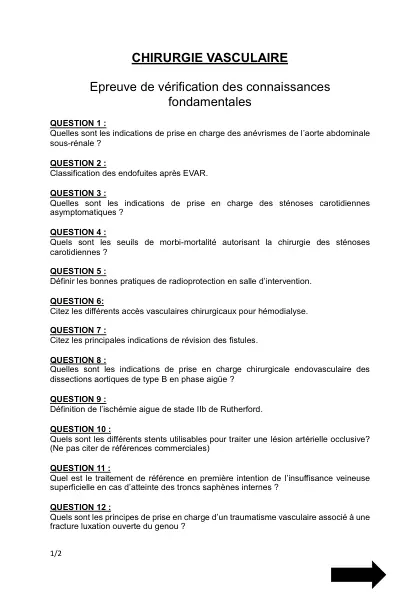 CHIRURGIE VASCULAIRE

Epreuve de vérification des connaissances fondamentales

QUESTION 1 :
Quelles sont les indications de prise en charge des anévrismes de l'aorte abdominale sous-rénale ?

QUESTION 2 :
Classification des endofuites après EVAR.

QUESTION 3 :
Quelles sont les indications de prise en charge des sténoses carotidiennes asymptomatiques ?

QUESTION 4 :
Quels sont les seuils de morbi-mortalité autorisant la chirurgie des sténoses carotidiennes ?

QUESTION 5 :
Définir les bonnes pratiques de radioprotection en salle d'intervention.

QUESTION 6:
Citez les différents accès vasculaires chirurgicaux pour hémodialyse.

QUESTION 7 :
Citez les principales indications de révision des fistules.

QUESTION 8 :
Quelles sont les indications de prise en charge chirurgicale endovasculaire des dissections aortiques de type B en phase aigüe ?

QUESTION 9 :
Définition de l'ischémie aigue de stade IIb de Rutherford.

QUESTION 10 :
Quels sont les différents stents utilisables pour traiter une lésion artérielle occlusive? (Ne pas citer de références commerciales)

QUESTION 11 :
Quel est le traitement de référence en première intention de l'insuffisance veineuse superficielle en cas d'atteinte des troncs saphènes internes ?

QUESTION 12 :
Quels sont les principes de prise en charge d'un traumatisme vasculaire associé à une fracture luxation ouverte du genou ?

1/2